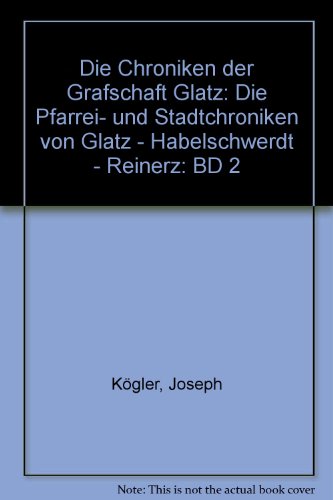 Die Chroniken der Grafschaft Glatz: Die Pfarrei- und Stadtchroniken von Glatz - Habelschwerdt - Reinerz: BD 2

Kögler, Joseph

Note: This is not the actual book cover